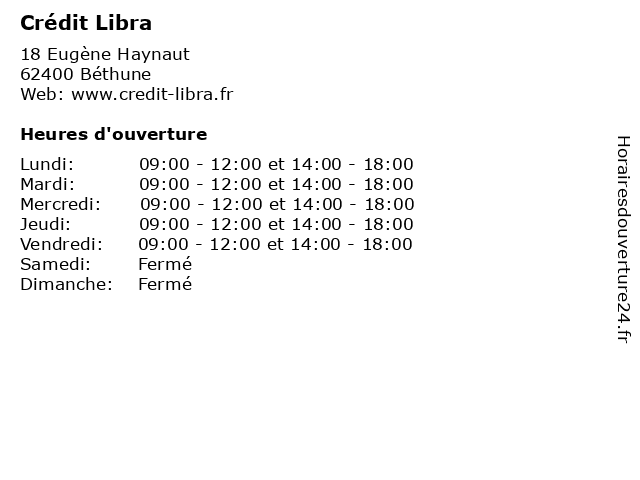 Crédit Libra

18 Eugène Haynaut
62400 Béthune
Web: www.credit-libra.fr

Heures d'ouverture

| | |
|---|---|
| Lundi: | 09:00 - 12:00 et 14:00 - 18:00 |
| Mardi: | 09:00 - 12:00 et 14:00 - 18:00 |
| Mercredi: | 09:00 - 12:00 et 14:00 - 18:00 |
| Jeudi: | 09:00 - 12:00 et 14:00 - 18:00 |
| Vendredi: | 09:00 - 12:00 et 14:00 - 18:00 |
| Samedi: | Fermé |
| Dimanche: | Fermé |

Horairesdouverture24.fr